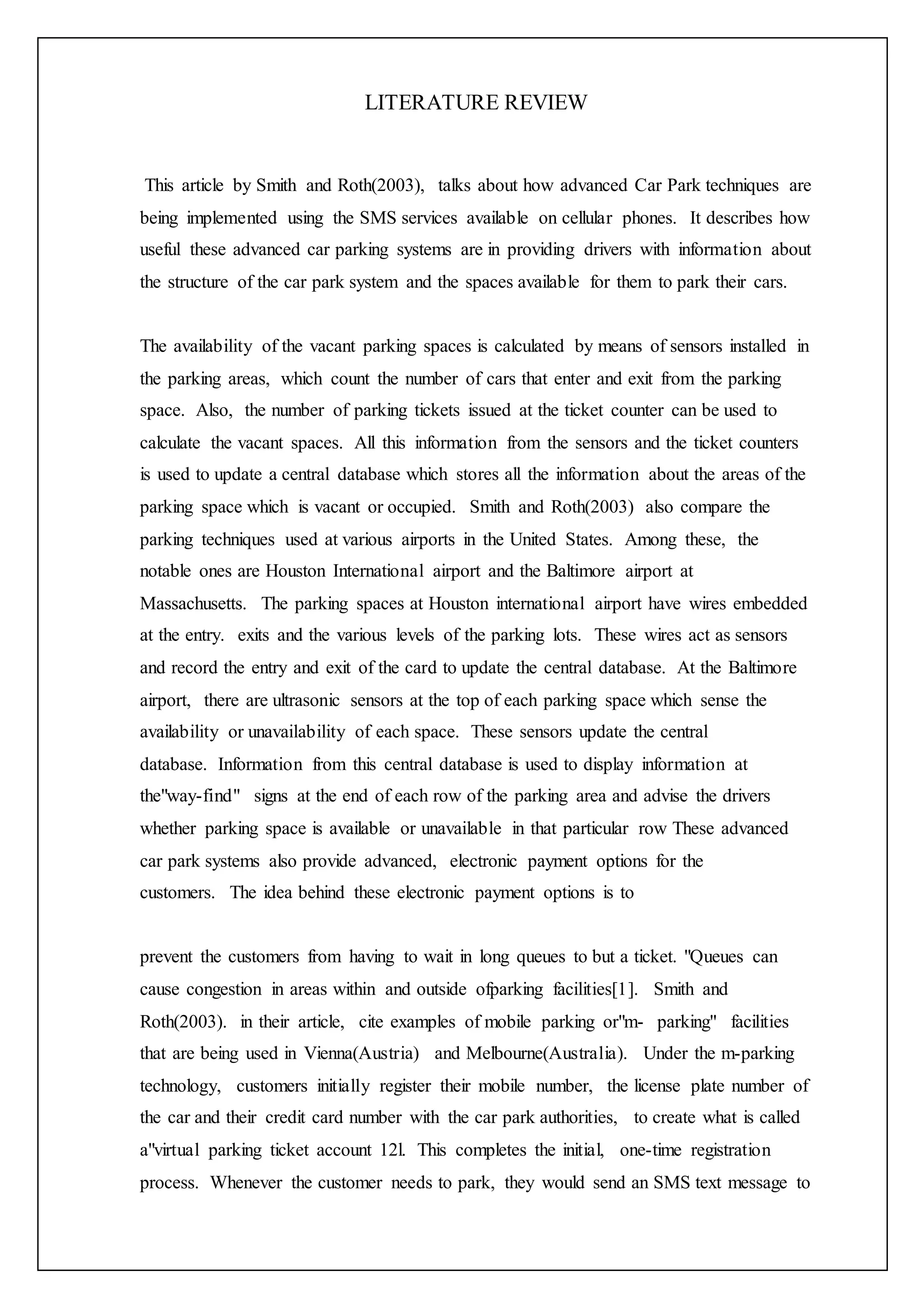 LITERATURE REVIEW

This article by Smith and Roth(2003), talks about how advanced Car Park techniques are being implemented using the SMS services available on cellular phones. It describes how useful these advanced car parking systems are in providing drivers with information about the structure of the car park system and the spaces available for them to park their cars.

The availability of the vacant parking spaces is calculated by means of sensors installed in the parking areas, which count the number of cars that enter and exit from the parking space. Also, the number of parking tickets issued at the ticket counter can be used to calculate the vacant spaces. All this information from the sensors and the ticket counters is used to update a central database which stores all the information about the areas of the parking space which is vacant or occupied. Smith and Roth(2003) also compare the parking techniques used at various airports in the United States. Among these, the notable ones are Houston International airport and the Baltimore airport at Massachusetts. The parking spaces at Houston international airport have wires embedded at the entry. exits and the various levels of the parking lots. These wires act as sensors and record the entry and exit of the card to update the central database. At the Baltimore airport, there are ultrasonic sensors at the top of each parking space which sense the availability or unavailability of each space. These sensors update the central database. Information from this central database is used to display information at the"way-find" signs at the end of each row of the parking area and advise the drivers whether parking space is available or unavailable in that particular row These advanced car park systems also provide advanced, electronic payment options for the customers. The idea behind these electronic payment options is to

prevent the customers from having to wait in long queues to but a ticket. "Queues can cause congestion in areas within and outside ofparking facilities[1]. Smith and Roth(2003). in their article, cite examples of mobile parking or"m- parking" facilities that are being used in Vienna(Austria) and Melbourne(Australia). Under the m-parking technology, customers initially register their mobile number, the license plate number of the car and their credit card number with the car park authorities, to create what is called a"virtual parking ticket account 12l. This completes the initial, one-time registration process. Whenever the customer needs to park, they would send an SMS text message to